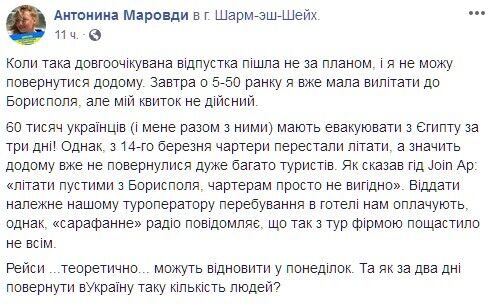 Антонина Маровди в г. Шарм-эш-Шейх.
11 ч. ·

Коли така довгоочікувана відпустка пішла не за планом, і я не можу повернутися додому. Завтра о 5-50 ранку я вже мала вилітати до Борисполя, але мій квиток не дійсний.

60 тисяч українців (і мене разом з ними) мають евакуювати з Єгипту за три дні! Однак, з 14-го березня чартери перестали літати, а значить додому вже не повернулися дуже багато туристів. Як сказав гід Join Ap: «літати пустими з Борисполя, чартерам просто не вигідно». Віддати належне нашому туроператору перебування в готелі нам оплачують, однак, «сарафанне» радіо повідомляє, що так з тур фірмою пощастило не всім.

Рейси ...теоретично... можуть відновити у понеділок. Та як за два дні повернути вУкраїну таку кількість людей?